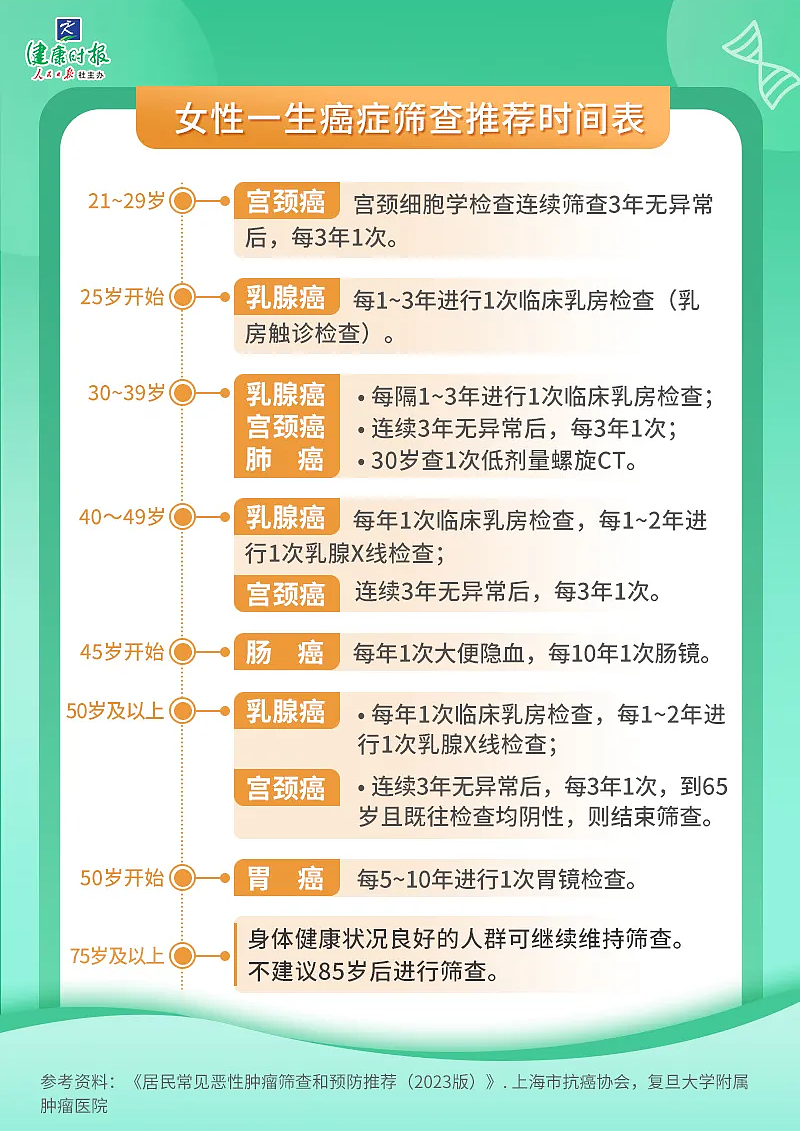 健康时报
人民日报社主办

女性一生癌症筛查推荐时间表

21~29岁 宫颈癌 宫颈细胞学检查连续筛查3年无异常后，每3年1次。

25岁开始 乳腺癌 每1~3年进行1次临床乳房检查（乳房触诊检查）。

30~39岁 乳腺癌 宫颈癌 肺 癌
• 每隔1~3年进行1次临床乳房检查；
• 连续3年无异常后，每3年1次；
• 30岁查1次低剂量螺旋CT。

40～49岁 乳腺癌 每年1次临床乳房检查，每1~2年进行1次乳腺X线检查；
宫颈癌 连续3年无异常后，每3年1次。

45岁开始 肠 癌 每年1次大便隐血，每10年1次肠镜。

50岁及以上 乳腺癌 • 每年1次临床乳房检查，每1~2年进行1次乳腺X线检查；
宫颈癌 • 连续3年无异常后，每3年1次，到65岁且既往检查均阴性，则结束筛查。

50岁开始 胃 癌 每5~10年进行1次胃镜检查。

75岁及以上 身体健康状况良好的人群可继续维持筛查。
不建议85岁后进行筛查。

参考资料：《居民常见恶性肿瘤筛查和预防推荐（2023版）》. 上海市抗癌协会，复旦大学附属肿瘤医院